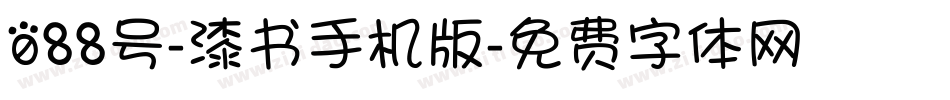 088号-漆书手机版-免费字体网